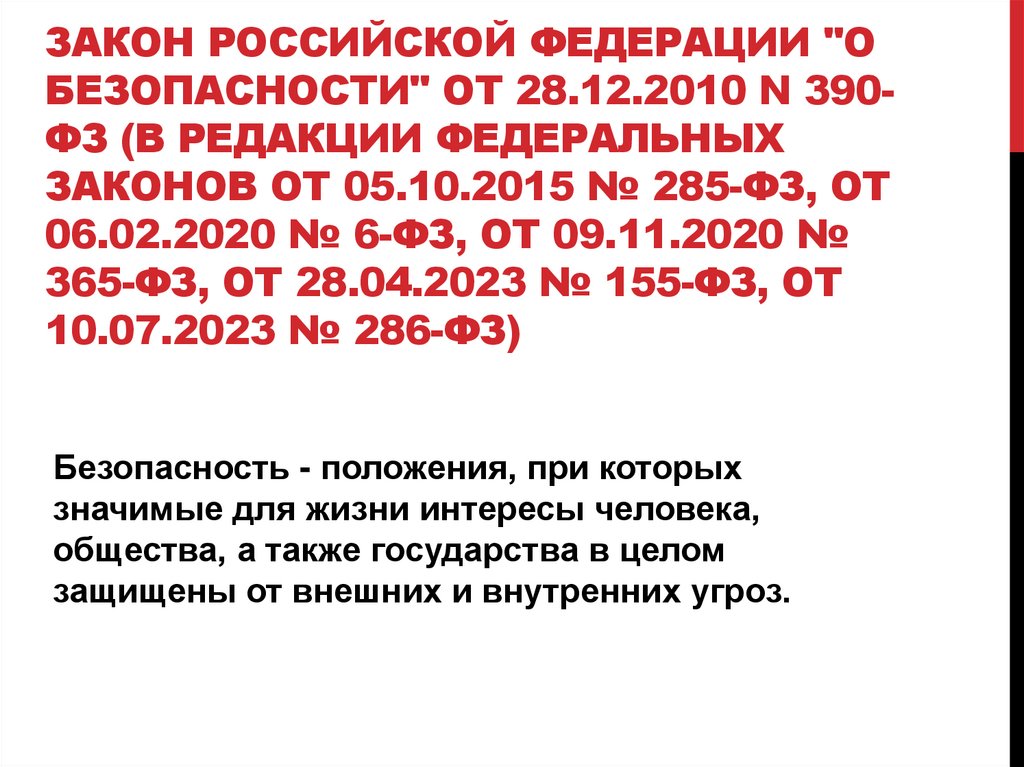 ЗАКОН РОССИЙСКОЙ ФЕДЕРАЦИИ "О БЕЗОПАСНОСТИ" ОТ 28.12.2010 N 390-ФЗ (В РЕДАКЦИИ ФЕДЕРАЛЬНЫХ ЗАКОНОВ ОТ 05.10.2015 № 285-ФЗ, ОТ 06.02.2020 № 6-ФЗ, ОТ 09.11.2020 № 365-ФЗ, ОТ 28.04.2023 № 155-ФЗ, ОТ 10.07.2023 № 286-ФЗ)

Безопасность - положения, при которых значимые для жизни интересы человека, общества, а также государства в целом защищены от внешних и внутренних угроз.